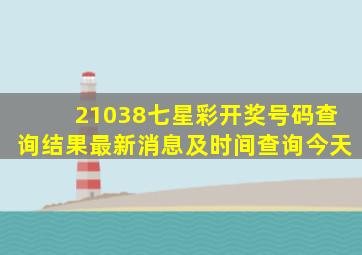 21038七星彩开奖号码查询结果最新消息及时间查询今天